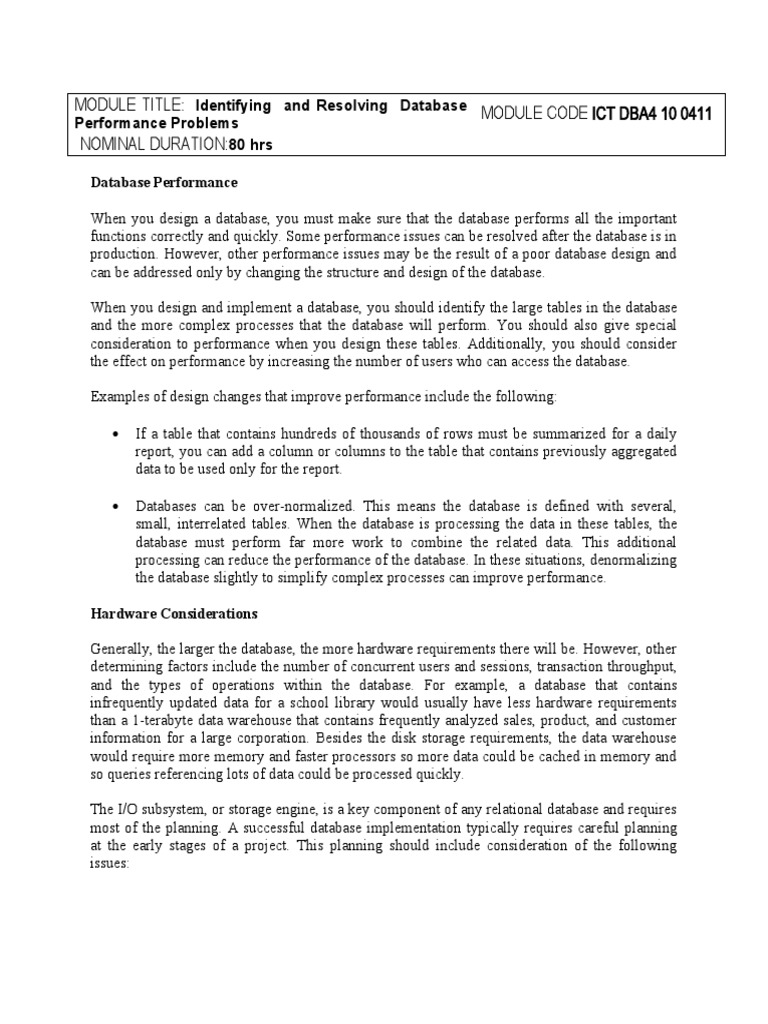 MODULE TITLE: Identifying and Resolving Database Performance Problems
NOMINAL DURATION:80 hrs

MODULE CODE ICT DBA4 10 0411

Database Performance

When you design a database, you must make sure that the database performs all the important functions correctly and quickly. Some performance issues can be resolved after the database is in production. However, other performance issues may be the result of a poor database design and can be addressed only by changing the structure and design of the database.

When you design and implement a database, you should identify the large tables in the database and the more complex processes that the database will perform. You should also give special consideration to performance when you design these tables. Additionally, you should consider the effect on performance by increasing the number of users who can access the database.

Examples of design changes that improve performance include the following:

• If a table that contains hundreds of thousands of rows must be summarized for a daily report, you can add a column or columns to the table that contains previously aggregated data to be used only for the report.

• Databases can be over-normalized. This means the database is defined with several, small, interrelated tables. When the database is processing the data in these tables, the database must perform far more work to combine the related data. This additional processing can reduce the performance of the database. In these situations, denormalizing the database slightly to simplify complex processes can improve performance.

Hardware Considerations

Generally, the larger the database, the more hardware requirements there will be. However, other determining factors include the number of concurrent users and sessions, transaction throughput, and the types of operations within the database. For example, a database that contains infrequently updated data for a school library would usually have less hardware requirements than a 1-terabyte data warehouse that contains frequently analyzed sales, product, and customer information for a large corporation. Besides the disk storage requirements, the data warehouse would require more memory and faster processors so more data could be cached in memory and so queries referencing lots of data could be processed quickly.

The I/O subsystem, or storage engine, is a key component of any relational database and requires most of the planning. A successful database implementation typically requires careful planning at the early stages of a project. This planning should include consideration of the following issues: